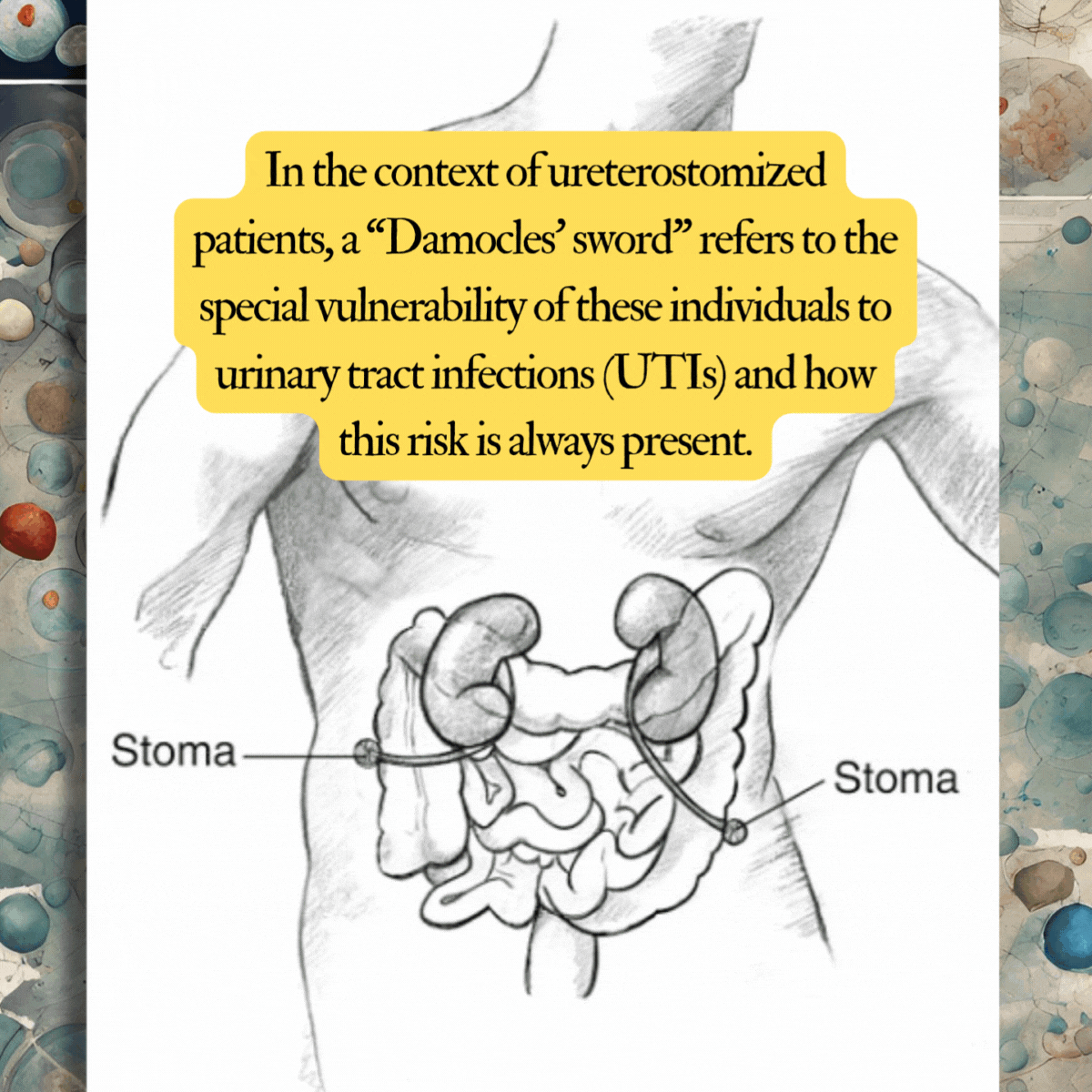 In the context of ureterostomized patients, a “Damocles’ sword” refers to the special vulnerability of these individuals to urinary tract infections (UTIs) and how this risk is always present.

Stoma

Stoma